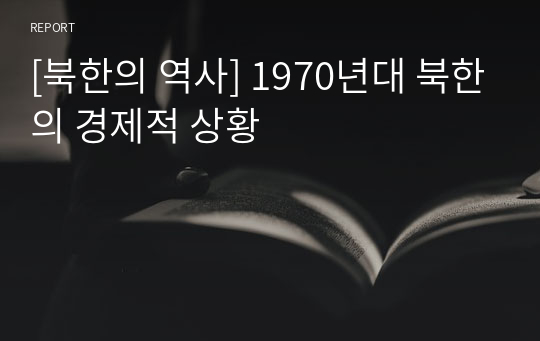 REPORT

[북한의 역사] 1970년대 북한의 경제적 상황